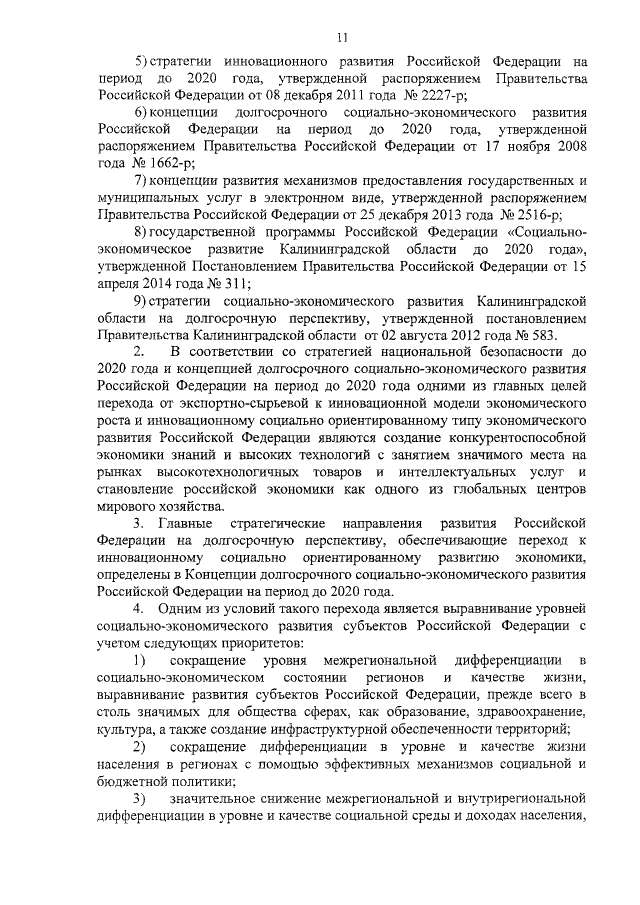 11

5) стратегии инновационного развития Российской Федерации на период до 2020 года, утвержденной распоряжением Правительства Российской Федерации от 08 декабря 2011 года № 2227-р;

6) концепции долгосрочного социально-экономического развития Российской Федерации на период до 2020 года, утвержденной распоряжением Правительства Российской Федерации от 17 ноября 2008 года № 1662-р;

7) концепции развития механизмов предоставления государственных и муниципальных услуг в электронном виде, утвержденной распоряжением Правительства Российской Федерации от 25 декабря 2013 года № 2516-р;

8) государственной программы Российской Федерации «Социально-экономическое развитие Калининградской области до 2020 года», утвержденной Постановлением Правительства Российской Федерации от 15 апреля 2014 года № 311;

9) стратегии социально-экономического развития Калининградской области на долгосрочную перспективу, утвержденной постановлением Правительства Калининградской области от 02 августа 2012 года № 583.

2. В соответствии со стратегией национальной безопасности до 2020 года и концепцией долгосрочного социально-экономического развития Российской Федерации на период до 2020 года одними из главных целей перехода от экспортно-сырьевой к инновационной модели экономического роста и инновационному социально ориентированному типу экономического развития Российской Федерации являются создание конкурентоспособной экономики знаний и высоких технологий с занятием значимого места на рынках высокотехнологичных товаров и интеллектуальных услуг и становление российской экономики как одного из глобальных центров мирового хозяйства.

3. Главные стратегические направления развития Российской Федерации на долгосрочную перспективу, обеспечивающие переход к инновационному социально ориентированному развитию экономики, определены в Концепции долгосрочного социально-экономического развития Российской Федерации на период до 2020 года.

4. Одним из условий такого перехода является выравнивание уровней социально-экономического развития субъектов Российской Федерации с учетом следующих приоритетов:

1) сокращение уровня межрегиональной дифференциации в социально-экономическом состоянии регионов и качестве жизни, выравнивание развития субъектов Российской Федерации, прежде всего в столь значимых для общества сферах, как образование, здравоохранение, культура, а также создание инфраструктурной обеспеченности территорий;

2) сокращение дифференциации в уровне и качестве жизни населения в регионах с помощью эффективных механизмов социальной и бюджетной политики;

3) значительное снижение межрегиональной и внутрирегиональной дифференциации в уровне и качестве социальной среды и доходах населения,